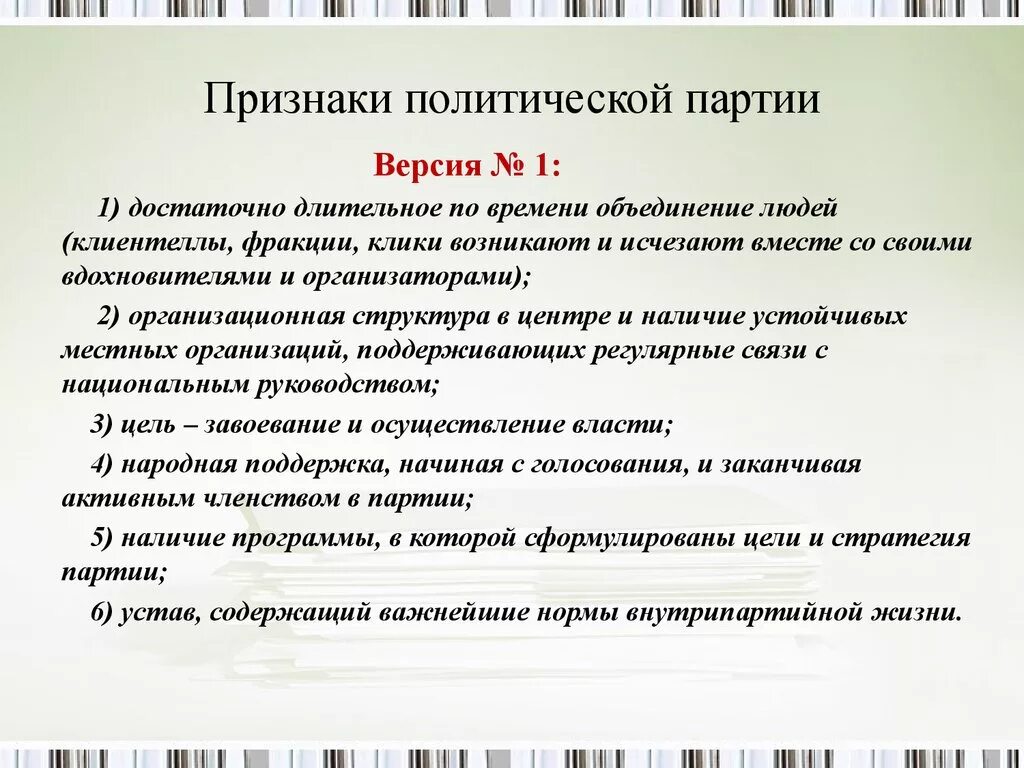 Признаки политической партии

Версия № 1:

1) достаточно длительное по времени объединение людей (клиентеллы, фракции, клики возникают и исчезают вместе со своими вдохновителями и организаторами);

2) организационная структура в центре и наличие устойчивых местных организаций, поддерживающих регулярные связи с национальным руководством;

3) цель – завоевание и осуществление власти;

4) народная поддержка, начиная с голосования, и заканчивая активным членством в партии;

5) наличие программы, в которой сформулированы цели и стратегия партии;

6) устав, содержащий важнейшие нормы внутрипартийной жизни.